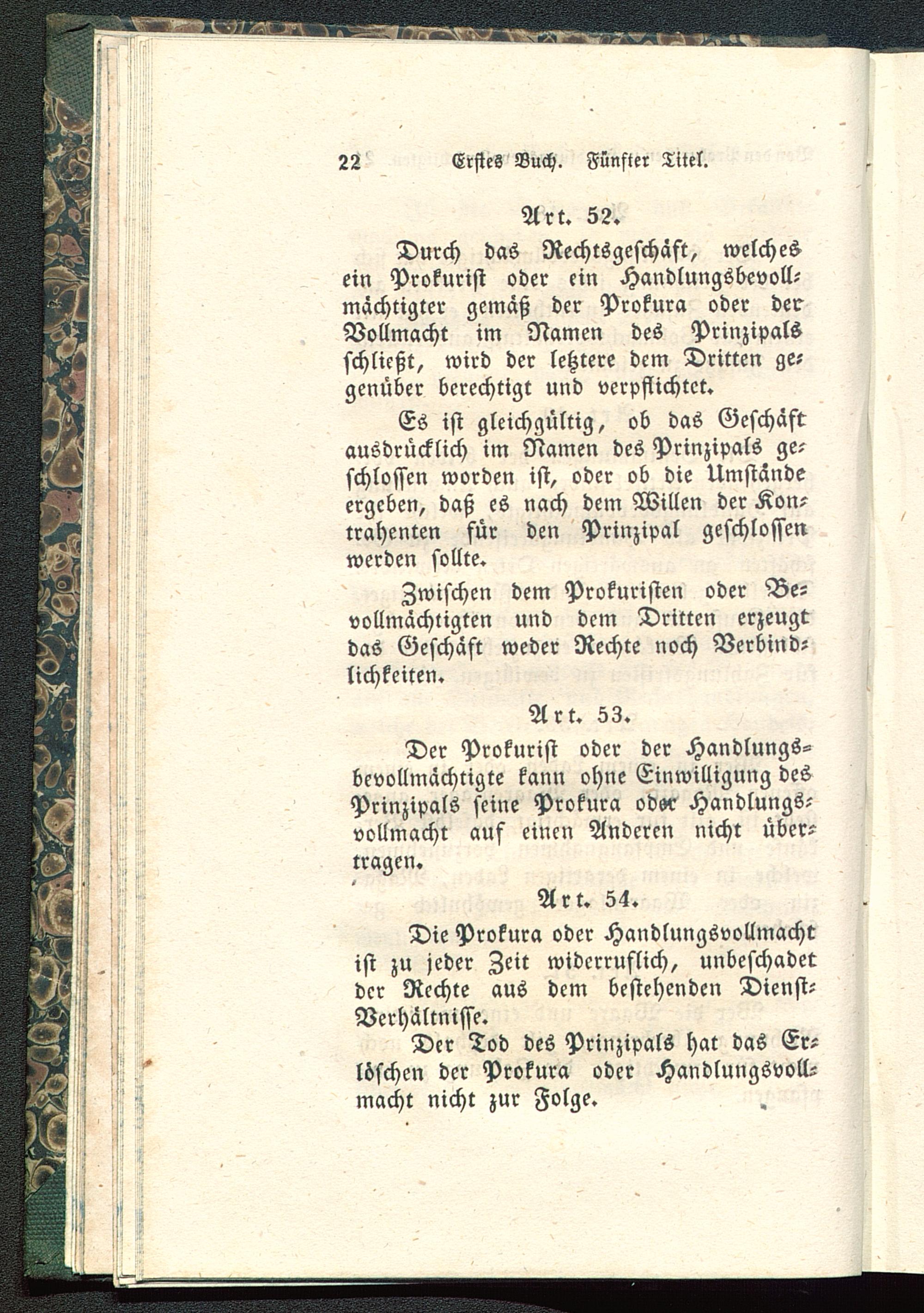 22 Erstes Buch. Fünfter Titel.

Art. 52.

Durch das Rechtsgeschäft, welches ein Prokurist oder ein Handlungsbevollmächtigter gemäß der Prokura oder der Vollmacht im Namen des Prinzipals schließt, wird der letztere dem Dritten gegenüber berechtigt und verpflichtet.

Es ist gleichgültig, ob das Geschäft ausdrücklich im Namen des Prinzipals geschlossen worden ist, oder ob die Umstände ergeben, daß es nach dem Willen der Kontrahenten für den Prinzipal geschlossen werden sollte.

Zwischen dem Prokuristen oder Bevollmächtigten und dem Dritten erzeugt das Geschäft weder Rechte noch Verbindlichkeiten.

Art. 53.

Der Prokurist oder der Handlungsbevollmächtigte kann ohne Einwilligung des Prinzipals seine Prokura oder Handlungsvollmacht auf einen Anderen nicht übertragen.

Art. 54.

Die Prokura oder Handlungsvollmacht ist zu jeder Zeit widerruflich, unbeschadet der Rechte aus dem bestehenden Dienst-Verhältnisse.

Der Tod des Prinzipals hat das Erlöschen der Prokura oder Handlungsvollmacht nicht zur Folge.